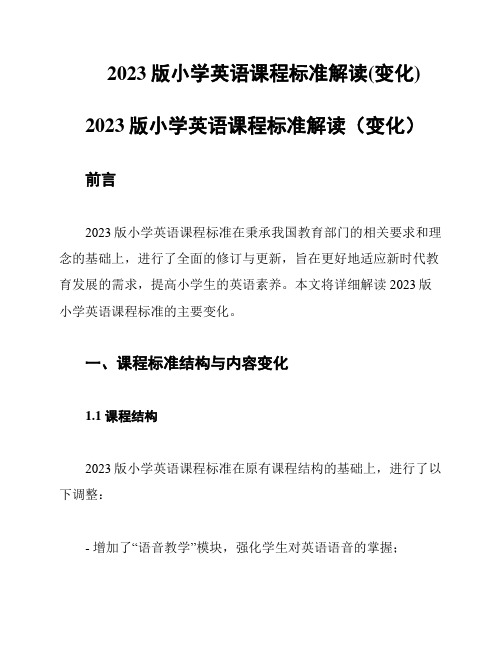 2023 版小学英语课程标准解读(变化)

2023 版小学英语课程标准解读（变化）

前言

2023 版小学英语课程标准在秉承我国教育部门的相关要求和理念的基础上，进行了全面的修订与更新，旨在更好地适应新时代教育发展的需求，提高小学生的英语素养。本文将详细解读 2023 版小学英语课程标准的主要变化。

一、课程标准结构与内容变化

1.1 课程结构

2023 版小学英语课程标准在原有课程结构的基础上，进行了以下调整：

- 增加了“语音教学”模块，强化学生对英语语音的掌握；